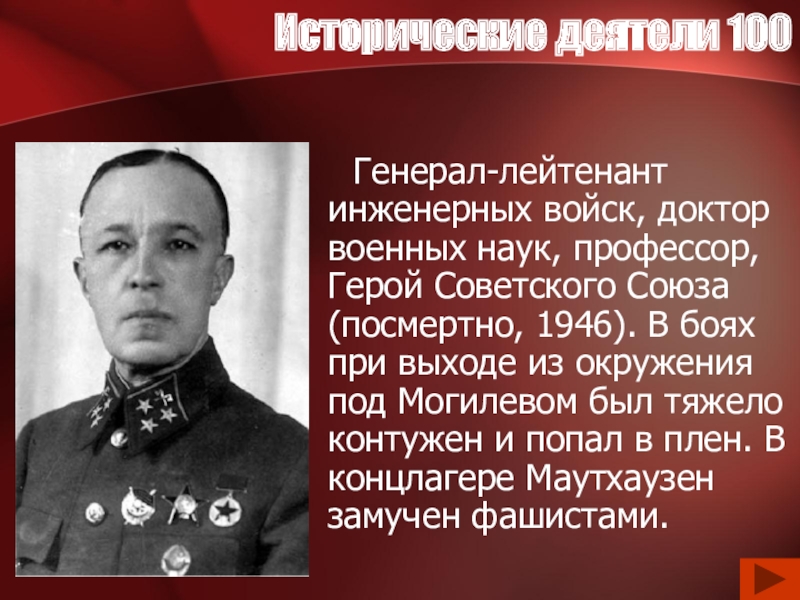 Исторические деятели 100

Генерал-лейтенант инженерных войск, доктор военных наук, профессор, Герой Советского Союза (посмертно, 1946). В боях при выходе из окружения под Могилевом был тяжело контужен и попал в плен. В концлагере Маутхаузен замучен фашистами.